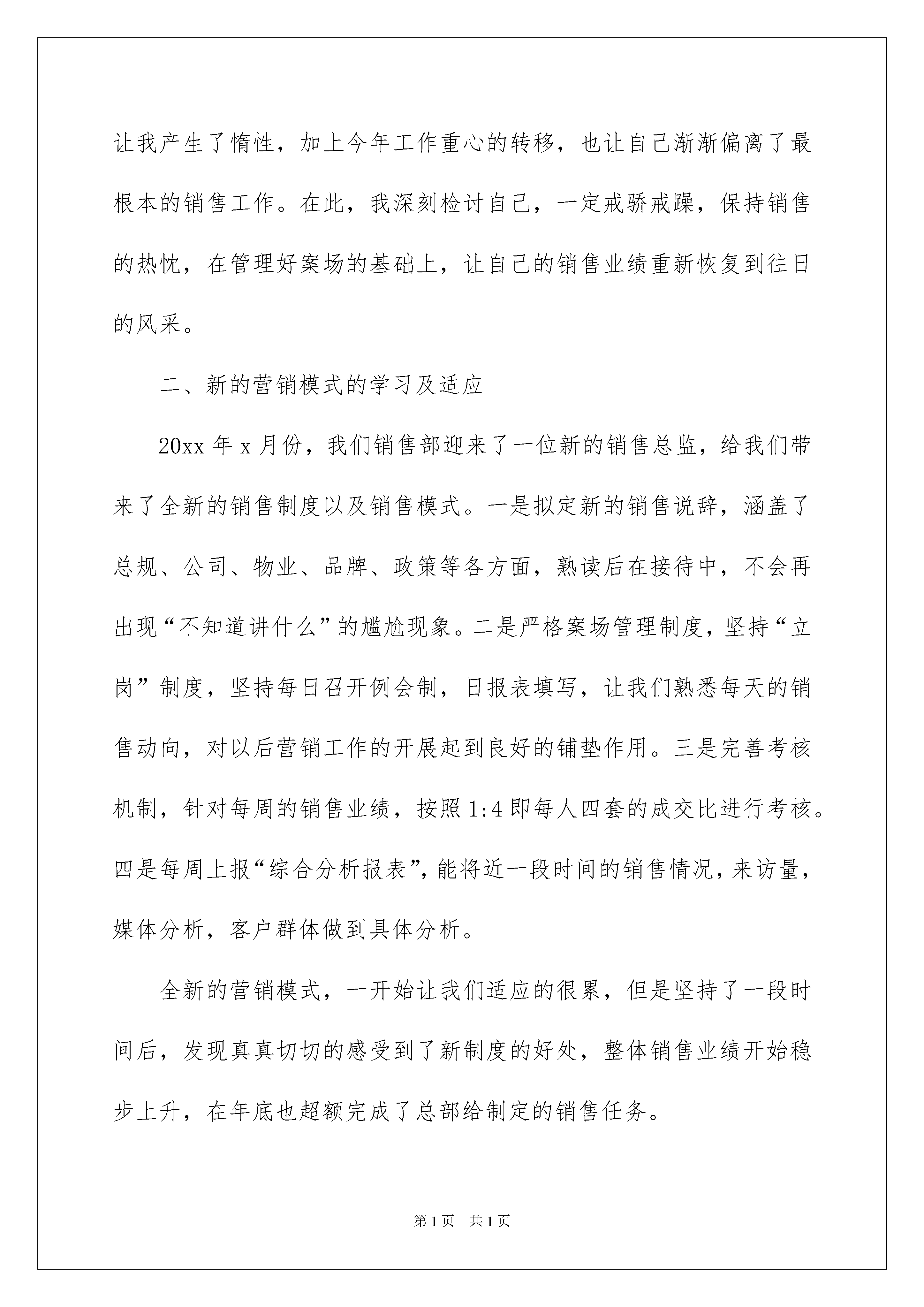 让我产生了惰性，加上今年工作重心的转移，也让自己渐渐偏离了最根本的销售工作。在此，我深刻检讨自己，一定戒骄戒躁，保持销售的热忱，在管理好案场的基础上，让自己的销售业绩重新恢复到往日的风采。

二、新的营销模式的学习及适应

20xx 年 x 月份，我们销售部迎来了一位新的销售总监，给我们带来了全新的销售制度以及销售模式。一是拟定新的销售说辞，涵盖了总规、公司、物业、品牌、政策等各方面，熟读后在接待中，不会再出现“不知道讲什么”的尴尬现象。二是严格案场管理制度，坚持“立岗”制度，坚持每日召开例会制，日报表填写，让我们熟悉每天的销售动向，对以后营销工作的开展起到良好的铺垫作用。三是完善考核机制，针对每周的销售业绩，按照 1:4 即每人四套的成交比进行考核。四是每周上报“综合分析报表”，能将近一段时间的销售情况，来访量，媒体分析，客户群体做到具体分析。

全新的营销模式，一开始让我们适应的很累，但是坚持了一段时间后，发现真真切切的感受到了新制度的好处，整体销售业绩开始稳步上升，在年底也超额完成了总部给制定的销售任务。

第 1 页　共 1 页